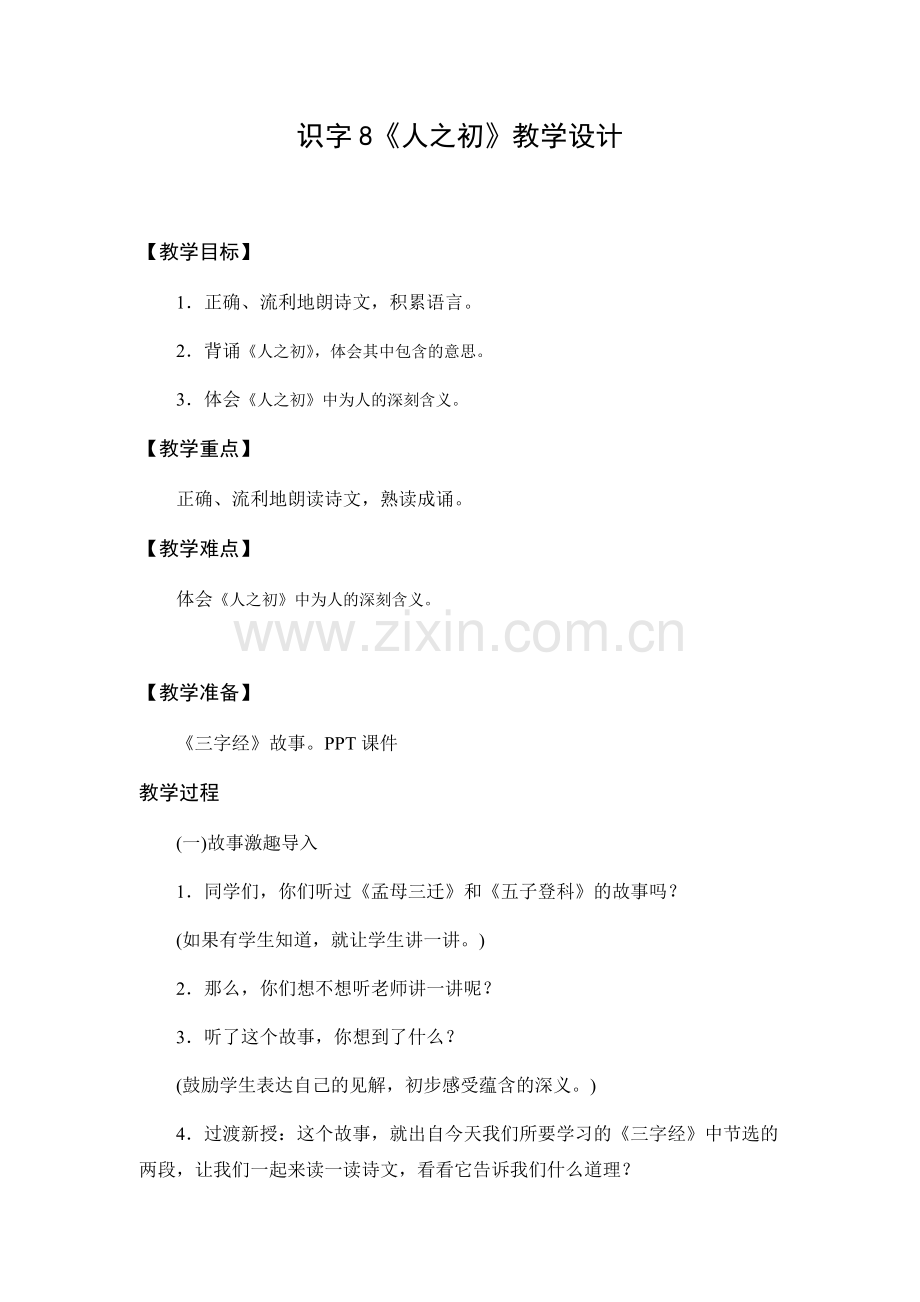 识字 8《人之初》教学设计

【教学目标】

1．正确、流利地朗诗文，积累语言。

2．背诵《人之初》，体会其中包含的意思。

3．体会《人之初》中为人的深刻含义。

【教学重点】

正确、流利地朗读诗文，熟读成诵。

【教学难点】

体会《人之初》中为人的深刻含义。

www.zixin.com.cn

【教学准备】

《三字经》故事。PPT 课件

教学过程

(一)故事激趣导入

1．同学们，你们听过《孟母三迁》和《五子登科》的故事吗？

(如果有学生知道，就让学生讲一讲。)

2．那么，你们想不想听老师讲一讲呢？

3．听了这个故事，你想到了什么？

(鼓励学生表达自己的见解，初步感受蕴含的深义。)

4．过渡新授：这个故事，就出自今天我们所要学习的《三字经》中节选的两段，让我们一起来读一读诗文，看看它告诉我们什么道理？